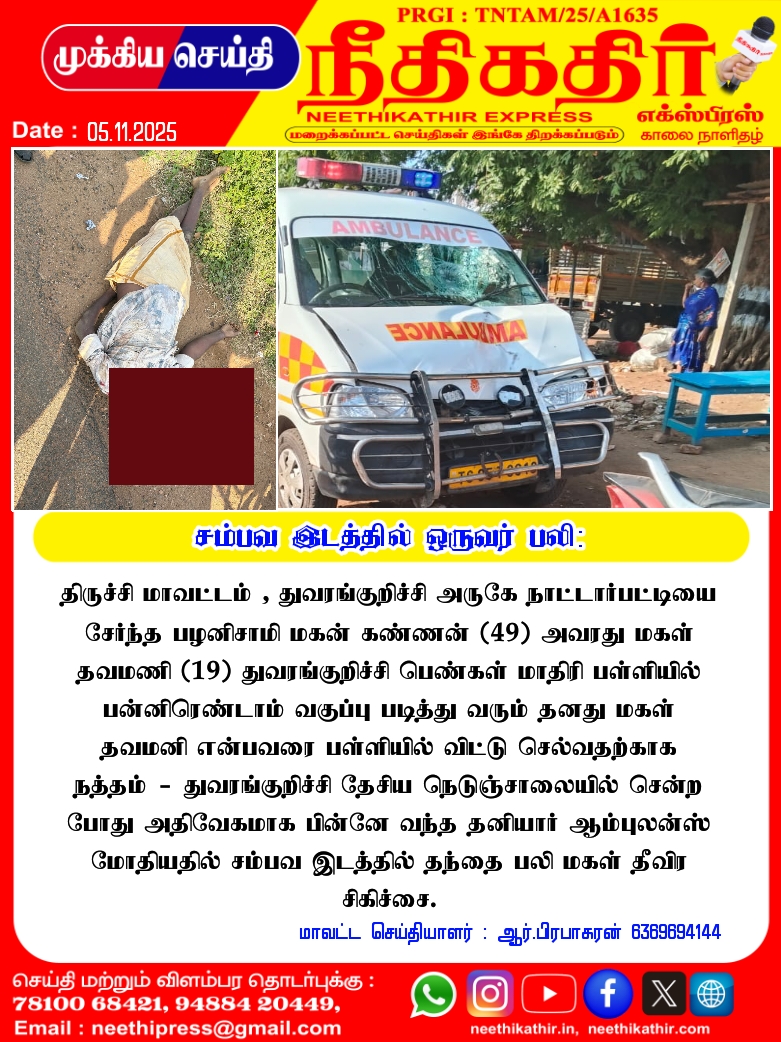 முக்கிய செய்தி

PRGI : TNTAM/25/A1635

நீதிகதிர்

NEETHIKATHIR EXPRESS

எக்ஸ்பிரஸ்

மறைக்கப்பட்ட செய்திகள் இங்கே திறக்கப்படும்

காலை நாளிதழ்

Date : 05.11.2025

AMBULANCE

AMBULANCE

சம்பவ இடத்தில் ஒருவர் பலி:

திருச்சி மாவட்டம் , துவரங்குறிச்சி அருகே நாட்டார்பட்டியை சேர்ந்த பழனிசாமி மகன் கண்ணன் (49) அவரது மகள் தவமணி (19) துவரங்குறிச்சி பெண்கள் மாதிரி பள்ளியில் பன்னிரெண்டாம் வகுப்பு படித்து வரும் தனது மகள் தவமனி என்பவரை பள்ளியில் விட்டு செல்வதற்காக நத்தம் - துவரங்குறிச்சி தேசிய நெடுஞ்சாலையில் சென்ற போது அதிவேகமாக பின்னே வந்த தனியார் ஆம்புலன்ஸ் மோதியதில் சம்பவ இடத்தில் தந்தை பலி மகள் தீவிர சிகிச்சை.

மாவட்ட செய்தியாளர் : ஆர்.பிரபாகரன் 6369694144

செய்தி மற்றும் விளம்பர தொடர்புக்கு :
78100 68421, 94884 20449,
Email : neethipress@gmail.com

neethikathir.in, neethikathir.com